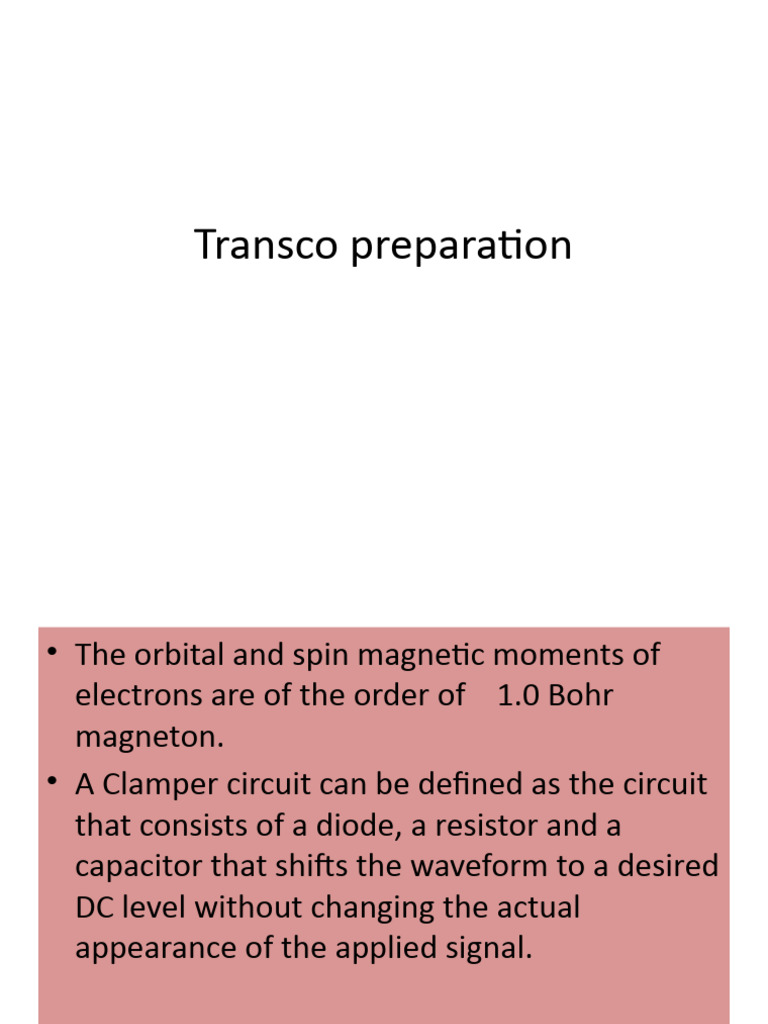 Transco preparation

• The orbital and spin magnetic moments of electrons are of the order of 1.0 Bohr magneton.
• A Clamper circuit can be defined as the circuit that consists of a diode, a resistor and a capacitor that shifts the waveform to a desired DC level without changing the actual appearance of the applied signal.